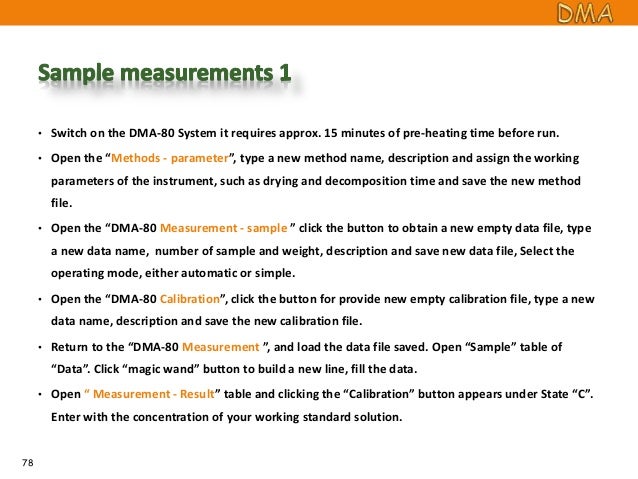 DMA

Sample measurements 1

• Switch on the DMA-80 System it requires approx. 15 minutes of pre-heating time before run.

• Open the “Methods - parameter”, type a new method name, description and assign the working parameters of the instrument, such as drying and decomposition time and save the new method file.

• Open the “DMA-80 Measurement - sample ” click the button to obtain a new empty data file, type a new data name, number of sample and weight, description and save new data file, Select the operating mode, either automatic or simple.

• Open the “DMA-80 Calibration”, click the button for provide new empty calibration file, type a new data name, description and save the new calibration file.

• Return to the “DMA-80 Measurement ”, and load the data file saved. Open “Sample” table of “Data”. Click “magic wand” button to build a new line, fill the data.

• Open “ Measurement - Result” table and clicking the “Calibration” button appears under State “C”. Enter with the concentration of your working standard solution.

78